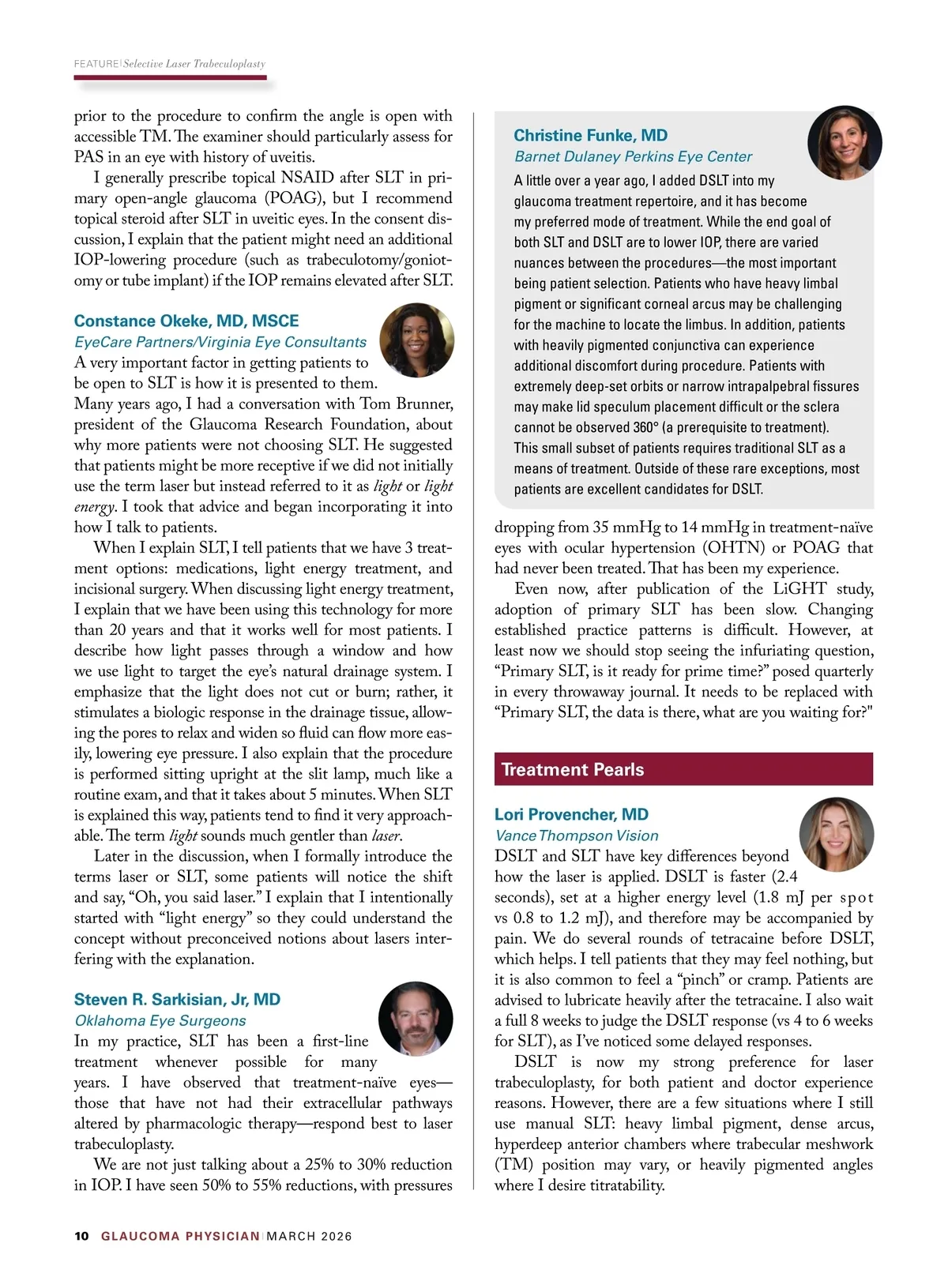 FEATURE | Selective Laser Trabeculoplasty

prior to the procedure to confirm the angle is open with accessible TM. The examiner should particularly assess for PAS in an eye with history of uveitis.

I generally prescribe topical NSAID after SLT in primary open-angle glaucoma (POAG), but I recommend topical steroid after SLT in uveitic eyes. In the consent discussion, I explain that the patient might need an additional IOP-lowering procedure (such as trabeculotomy/goniotomy or tube implant) if the IOP remains elevated after SLT.

Constance Okeke, MD, MSCE
EyeCare Partners/Virginia Eye Consultants

A very important factor in getting patients to be open to SLT is how it is presented to them. Many years ago, I had a conversation with Tom Brunner, president of the Glaucoma Research Foundation, about why more patients were not choosing SLT. He suggested that patients might be more receptive if we did not initially use the term laser but instead referred to it as light or light energy. I took that advice and began incorporating it into how I talk to patients.

When I explain SLT, I tell patients that we have 3 treatment options: medications, light energy treatment, and incisional surgery. When discussing light energy treatment, I explain that we have been using this technology for more than 20 years and that it works well for most patients. I describe how light passes through a window and how we use light to target the eye's natural drainage system. I emphasize that the light does not cut or burn; rather, it stimulates a biologic response in the drainage tissue, allowing the pores to relax and widen so fluid can flow more easily, lowering eye pressure. I also explain that the procedure is performed sitting upright at the slit lamp, much like a routine exam, and that it takes about 5 minutes. When SLT is explained this way, patients tend to find it very approachable. The term light sounds much gentler than laser.

Later in the discussion, when I formally introduce the terms laser or SLT, some patients will notice the shift and say, "Oh, you said laser." I explain that I intentionally started with "light energy" so they could understand the concept without preconceived notions about lasers interfering with the explanation.

Steven R. Sarkisian, Jr, MD
Oklahoma Eye Surgeons

In my practice, SLT has been a first-line treatment whenever possible for many years. I have observed that treatment-naïve eyes—those that have not had their extracellular pathways altered by pharmacologic therapy—respond best to laser trabeculoplasty.

We are not just talking about a 25% to 30% reduction in IOP. I have seen 50% to 55% reductions, with pressures

Christine Funke, MD
Barnet Dulaney Perkins Eye Center

A little over a year ago, I added DSLT into my glaucoma treatment repertoire, and it has become my preferred mode of treatment. While the end goal of both SLT and DSLT are to lower IOP, there are varied nuances between the procedures—the most important being patient selection. Patients who have heavy limbal pigment or significant corneal arcus may be challenging for the machine to locate the limbus. In addition, patients with heavily pigmented conjunctiva can experience additional discomfort during procedure. Patients with extremely deep-set orbits or narrow intrapalpebral fissures may make lid speculum placement difficult or the sclera cannot be observed 360° (a prerequisite to treatment). This small subset of patients requires traditional SLT as a means of treatment. Outside of these rare exceptions, most patients are excellent candidates for DSLT.

dropping from 35 mmHg to 14 mmHg in treatment-naïve eyes with ocular hypertension (OHTN) or POAG that had never been treated. That has been my experience.

Even now, after publication of the LiGHT study, adoption of primary SLT has been slow. Changing established practice patterns is difficult. However, at least now we should stop seeing the infuriating question, "Primary SLT, is it ready for prime time?" posed quarterly in every throwaway journal. It needs to be replaced with "Primary SLT, the data is there, what are you waiting for?"

Treatment Pearls

Lori Provencher, MD
Vance Thompson Vision

DSLT and SLT have key differences beyond how the laser is applied. DSLT is faster (2.4 seconds), set at a higher energy level (1.8 mJ per spot vs 0.8 to 1.2 mJ), and therefore may be accompanied by pain. We do several rounds of tetracaine before DSLT, which helps. I tell patients that they may feel nothing, but it is also common to feel a "pinch" or cramp. Patients are advised to lubricate heavily after the tetracaine. I also wait a full 8 weeks to judge the DSLT response (vs 4 to 6 weeks for SLT), as I've noticed some delayed responses.

DSLT is now my strong preference for laser trabeculoplasty, for both patient and doctor experience reasons. However, there are a few situations where I still use manual SLT: heavy limbal pigment, dense arcus, hyperdeep anterior chambers where trabecular meshwork (TM) position may vary, or heavily pigmented angles where I desire titratability.

10 GLAUCOMA PHYSICIAN | MARCH 2026